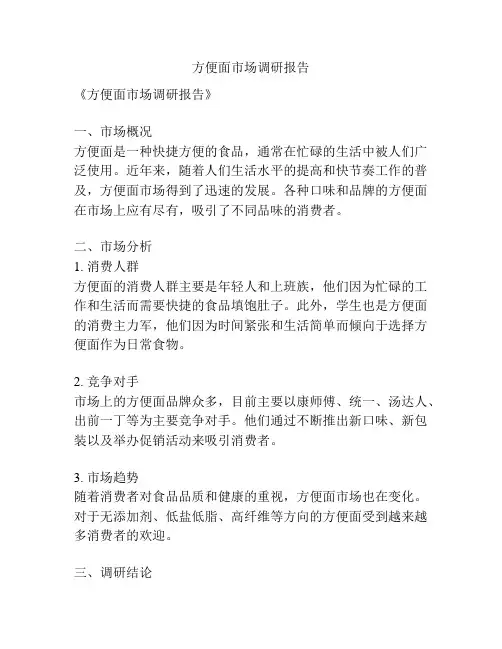 方便面市场调研报告

《方便面市场调研报告》

一、市场概况
方便面是一种快捷方便的食品，通常在忙碌的生活中被人们广泛使用。近年来，随着人们生活水平的提高和快节奏工作的普及，方便面市场得到了迅速的发展。各种口味和品牌的方便面在市场上应有尽有，吸引了不同品味的消费者。

二、市场分析
1. 消费人群
方便面的消费人群主要是年轻人和上班族，他们因为忙碌的工作和生活而需要快捷的食品填饱肚子。此外，学生也是方便面的消费主力军，他们因为时间紧张和生活简单而倾向于选择方便面作为日常食物。

2. 竞争对手
市场上的方便面品牌众多，目前主要以康师傅、统一、汤达人、出前一丁等为主要竞争对手。他们通过不断推出新口味、新包装以及举办促销活动来吸引消费者。

3. 市场趋势
随着消费者对食品品质和健康的重视，方便面市场也在变化。对于无添加剂、低盐低脂、高纤维等方向的方便面受到越来越多消费者的欢迎。

三、调研结论